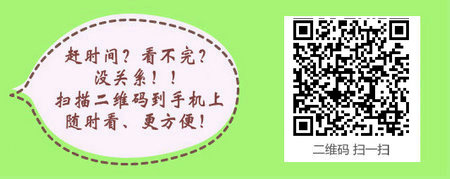 赶时间？看不完？
没关系！！
扫描二维码到手机上
随时看、更方便！

二维码 扫一扫